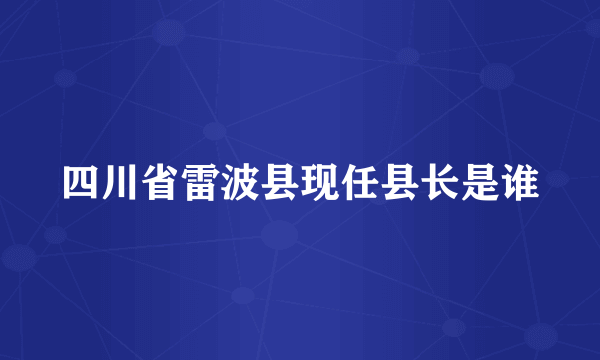 四川省雷波县现任县长是谁